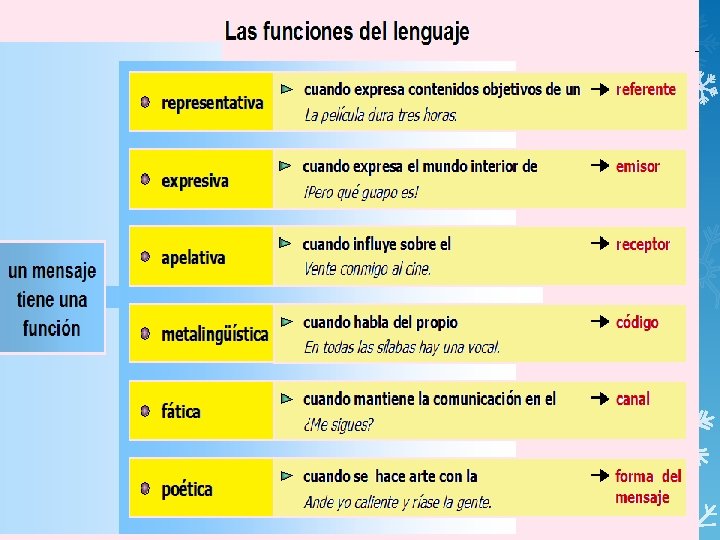 Las funciones del lenguaje

un mensaje tiene una función

representativa
cuando expresa contenidos objetivos de un → referente
La película dura tres horas.

expresiva
cuando expresa el mundo interior de → emisor
¡Pero qué guapo es!

apelativa
cuando influye sobre el → receptor
Vente conmigo al cine.

metalingüística
cuando habla del propio → código
En todas las sílabas hay una vocal.

fática
cuando mantiene la comunicación en el → canal
¿Me sigues?

poética
cuando se hace arte con la → forma del mensaje
Ande yo caliente y ríase la gente.